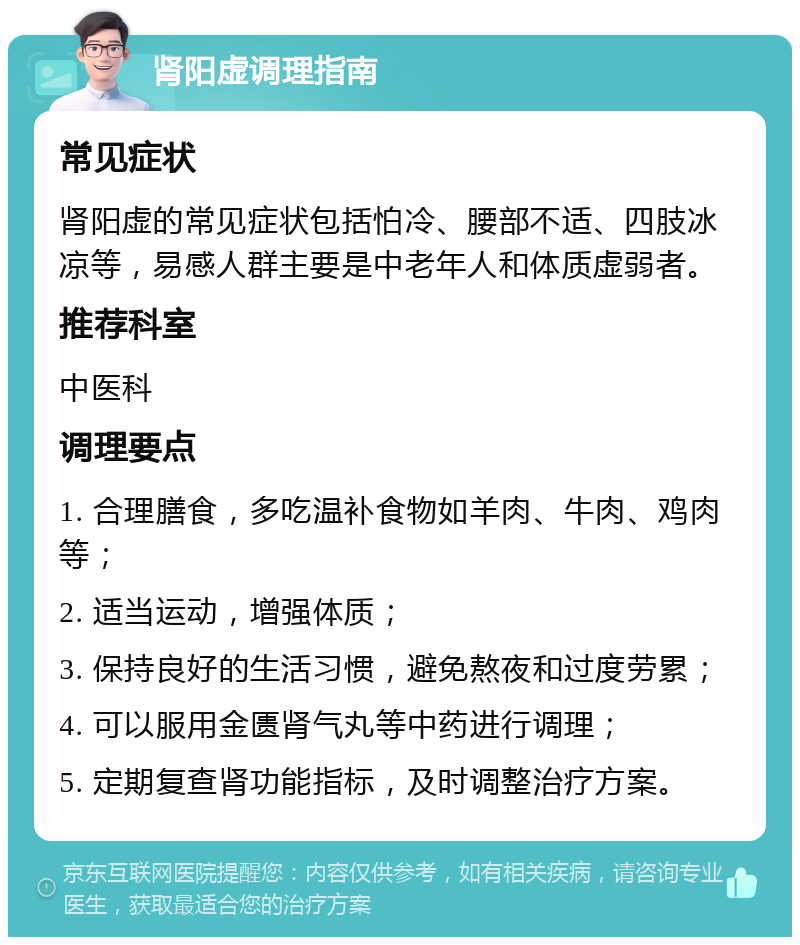 肾阳虚调理指南

常见症状

肾阳虚的常见症状包括怕冷、腰部不适、四肢冰凉等，易感人群主要是中老年人和体质虚弱者。

推荐科室

中医科

调理要点

1. 合理膳食，多吃温补食物如羊肉、牛肉、鸡肉等；

2. 适当运动，增强体质；

3. 保持良好的生活习惯，避免熬夜和过度劳累；

4. 可以服用金匮肾气丸等中药进行调理；

5. 定期复查肾功能指标，及时调整治疗方案。

京东互联网医院提醒您：内容仅供参考，如有相关疾病，请咨询专业医生，获取最适合您的治疗方案